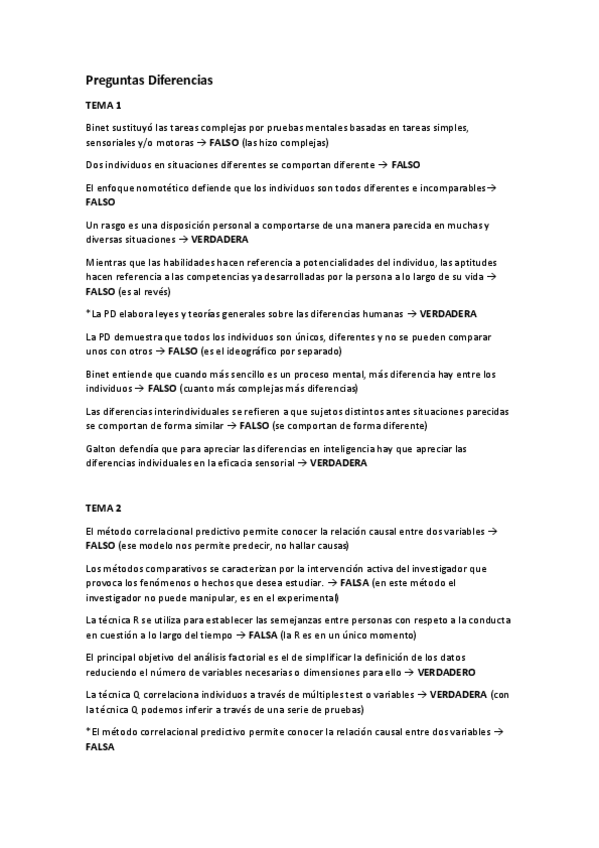 Preguntas Diferencias

TEMA 1

Binet sustituyó las tareas complejas por pruebas mentales basadas en tareas simples, sensoriales y/o motoras → FALSO (las hizo complejas)

Dos individuos en situaciones diferentes se comportan diferente → FALSO

El enfoque nomotético defiende que los individuos son todos diferentes e incomparables→ FALSO

Un rasgo es una disposición personal a comportarse de una manera parecida en muchas y diversas situaciones → VERDADERA

Mientras que las habilidades hacen referencia a potencialidades del individuo, las aptitudes hacen referencia a las competencias ya desarrolladas por la persona a lo largo de su vida → FALSO (es al revés)

*La PD elabora leyes y teorías generales sobre las diferencias humanas → VERDADERA

La PD demuestra que todos los individuos son únicos, diferentes y no se pueden comparar unos con otros → FALSO (es el ideográfico por separado)

Binet entiende que cuando más sencillo es un proceso mental, más diferencia hay entre los individuos → FALSO (cuanto más complejas más diferencias)

Las diferencias interindividuales se refieren a que sujetos distintos antes situaciones parecidas se comportan de forma similar → FALSO (se comportan de forma diferente)

Galton defendía que para apreciar las diferencias en inteligencia hay que apreciar las diferencias individuales en la eficacia sensorial → VERDADERA

TEMA 2

El método correlacional predictivo permite conocer la relación causal entre dos variables → FALSO (ese modelo nos permite predecir, no hallar causas)

Los métodos comparativos se caracterizan por la intervención activa del investigador que provoca los fenómenos o hechos que desea estudiar. → FALSA (en este método el investigador no puede manipular, es en el experimental)

La técnica R se utiliza para establecer las semejanzas entre personas con respeto a la conducta en cuestión a lo largo del tiempo → FALSA (la R es en un único momento)

El principal objetivo del análisis factorial es el de simplificar la definición de los datos reduciendo el número de variables necesarias o dimensiones para ello → VERDADERO

La técnica Q correlaciona individuos a través de múltiples test o variables → VERDADERA (con la técnica Q podemos inferir a través de una serie de pruebas)

*El método correlacional predictivo permite conocer la relación causal entre dos variables → FALSA